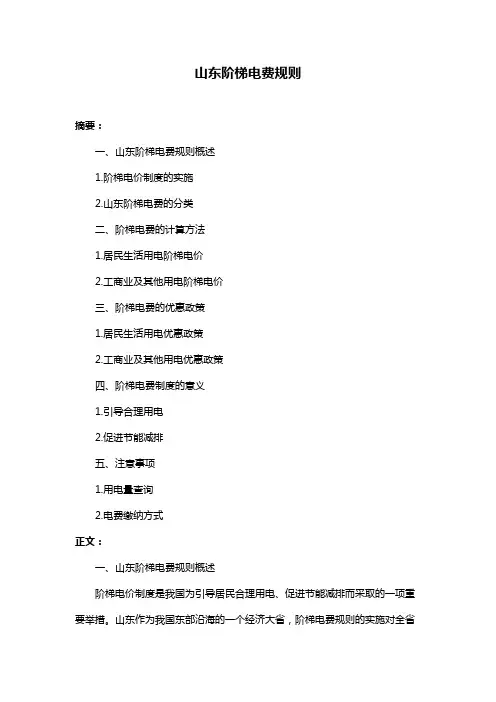 山东阶梯电费规则

摘要：

一、山东阶梯电费规则概述

1.阶梯电价制度的实施

2.山东阶梯电费的分类

二、阶梯电费的计算方法

1.居民生活用电阶梯电价

2.工商业及其他用电阶梯电价

三、阶梯电费的优惠政策

1.居民生活用电优惠政策

2.工商业及其他用电优惠政策

四、阶梯电费制度的意义

1.引导合理用电

2.促进节能减排

五、注意事项

1.用电量查询

2.电费缴纳方式

正文：

一、山东阶梯电费规则概述

阶梯电价制度是我国为引导居民合理用电、促进节能减排而采取的一项重要举措。山东作为我国东部沿海的一个经济大省，阶梯电费规则的实施对全省